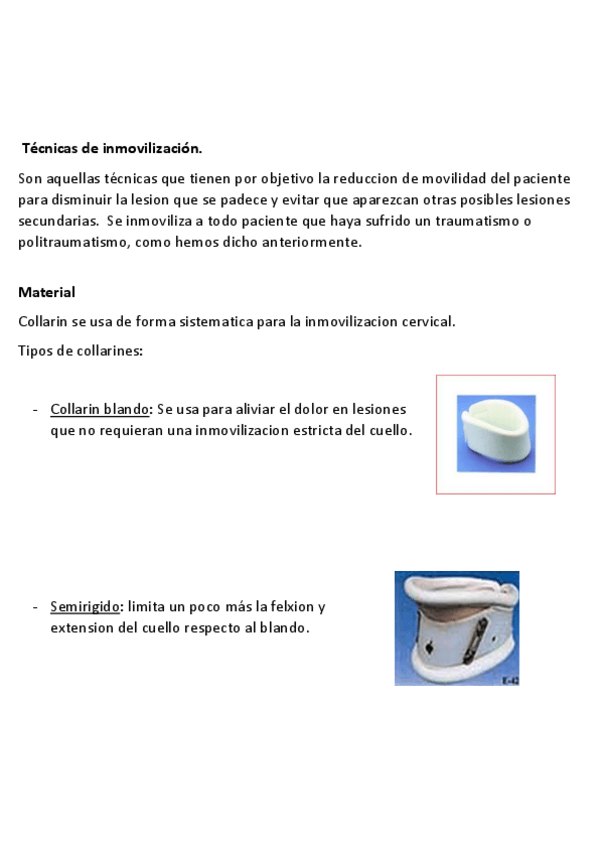 Técnicas de inmovilización.

Son aquellas técnicas que tienen por objetivo la reduccion de movilidad del paciente para disminuir la lesion que se padece y evitar que aparezcan otras posibles lesiones secundarias. Se inmoviliza a todo paciente que haya sufrido un traumatismo o politraumatismo, como hemos dicho anteriormente.

Material

Collarin se usa de forma sistematica para la inmovilizacion cervical.

Tipos de collarines:

- Collarin blando: Se usa para aliviar el dolor en lesiones que no requieran una inmovilizacion estricta del cuello.

- Semirigido: limita un poco más la felxion y extension del cuello respecto al blando.